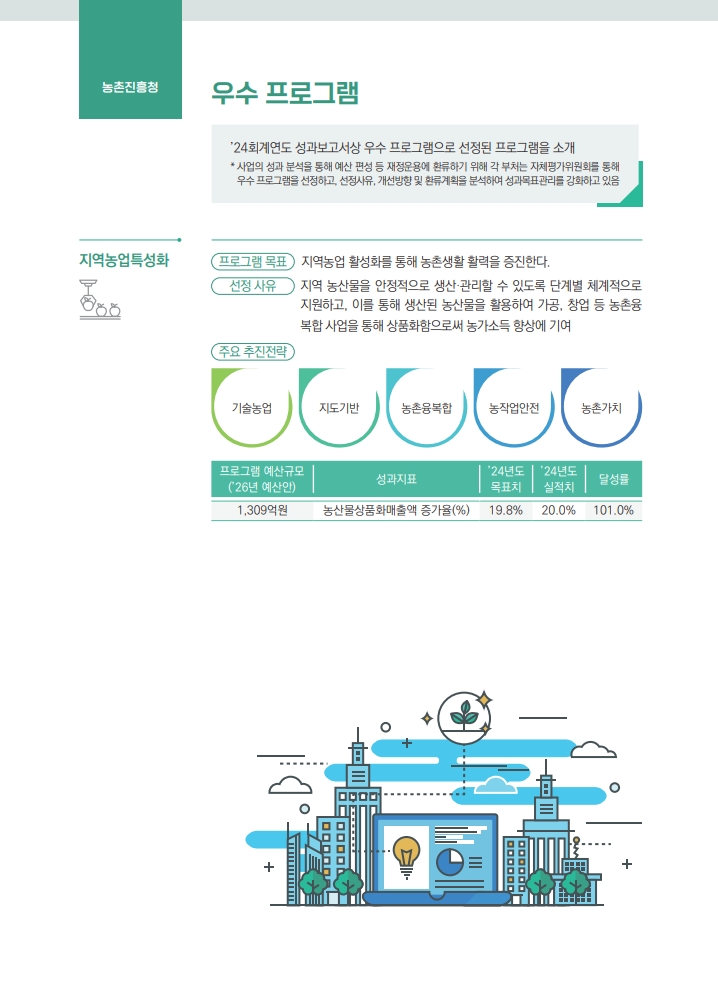 농촌진흥청

우수 프로그램

'24회계연도 성과보고서상 우수 프로그램으로 선정된 프로그램을 소개
* 사업의 성과 분석을 통해 예산 편성 등 재정운용에 환류하기 위해 각 부처는 자체평가위원회를 통해 우수 프로그램을 선정하고, 선정사유, 개선방향 및 환류계획을 분석하여 성과목표관리를 강화하고 있음

지역농업특성화

프로그램 목표 지역농업 활성화를 통해 농촌생활 활력을 증진한다.

선정 사유 지역 농산물을 안정적으로 생산·관리할 수 있도록 단계별 체계적으로 지원하고, 이를 통해 생산된 농산물을 활용하여 가공, 창업 등 농촌융복합 사업을 통해 상품화함으로써 농가소득 향상에 기여

주요 추진전략

기술농업 지도기반 농촌융복합 농작업안전 농촌가치

| 프로그램 예산규모 ('26년 예산안) | 성과지표 | '24년도 목표치 | '24년도 실적치 | 달성률 |
|---|---|---|---|---|
| 1,309억원 | 농산물상품화매출액 증가율(%) | 19.8% | 20.0% | 101.0% |